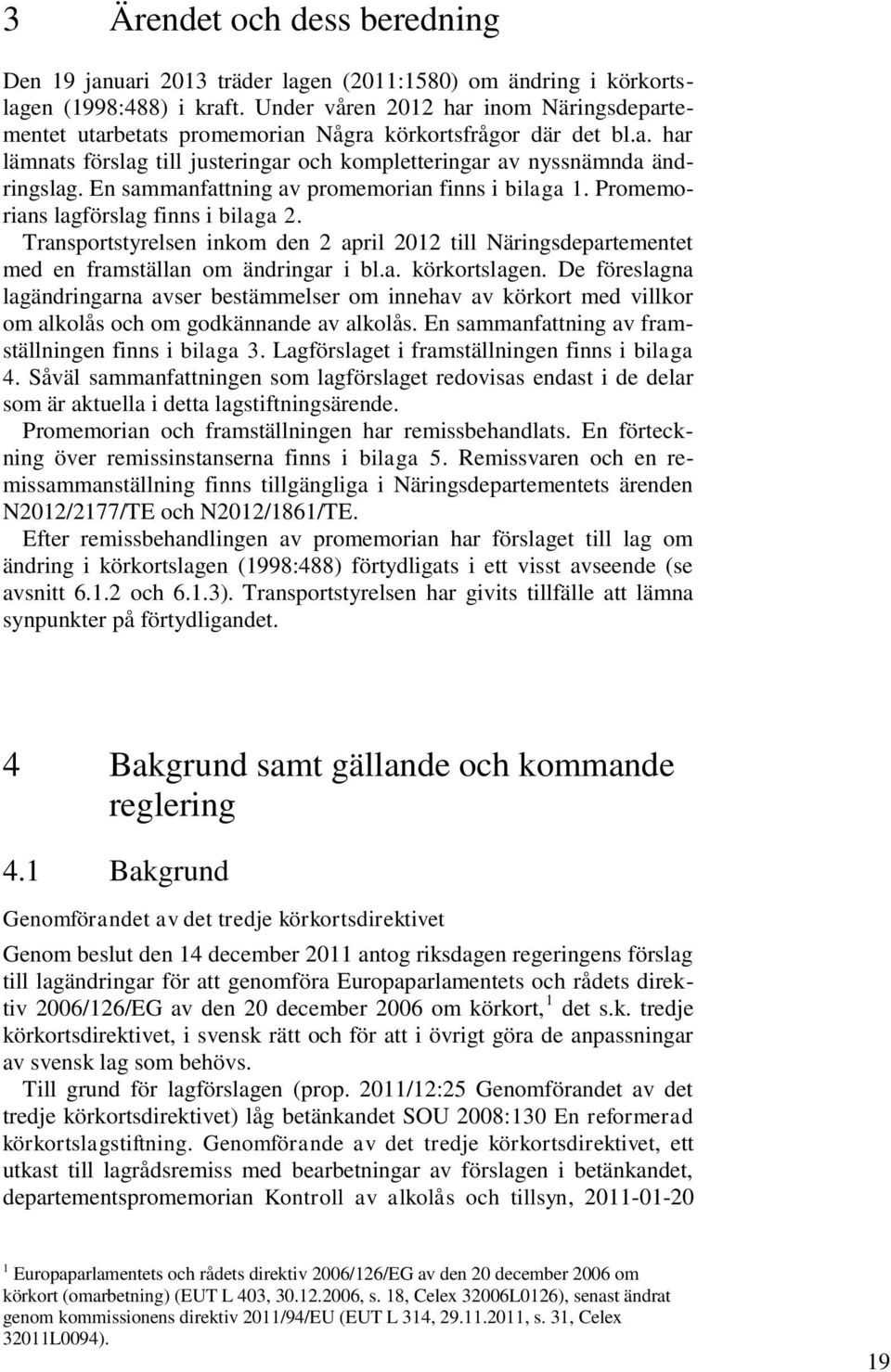 3 Ärendet och dess beredning

Den 19 januari 2013 träder lagen (2011:1580) om ändring i körkortslagen (1998:488) i kraft. Under våren 2012 har inom Näringsdepartementet utarbetats promemorian Några körkortsfrågor där det bl.a. har lämnats förslag till justeringar och kompletteringar av nyssnämnda ändringslag. En sammanfattning av promemorian finns i bilaga 1. Promemorians lagförslag finns i bilaga 2.

Transportstyrelsen inkom den 2 april 2012 till Näringsdepartementet med en framställan om ändringar i bl.a. körkortslagen. De föreslagna lagändringarna avser bestämmelser om innehav av körkort med villkor om alkolås och om godkännande av alkolås. En sammanfattning av framställningen finns i bilaga 3. Lagförslaget i framställningen finns i bilaga 4. Såväl sammanfattningen som lagförslaget redovisas endast i de delar som är aktuella i detta lagstiftningsärende.

Promemorian och framställningen har remissbehandlats. En förteckning över remissinstanserna finns i bilaga 5. Remissvaren och en remissammanställning finns tillgängliga i Näringsdepartementets ärenden N2012/2177/TE och N2012/1861/TE.

Efter remissbehandlingen av promemorian har förslaget till lag om ändring i körkortslagen (1998:488) förtydligats i ett visst avseende (se avsnitt 6.1.2 och 6.1.3). Transportstyrelsen har givits tillfälle att lämna synpunkter på förtydligandet.

4 Bakgrund samt gällande och kommande reglering

4.1 Bakgrund

Genomförandet av det tredje körkortsdirektivet

Genom beslut den 14 december 2011 antog riksdagen regeringens förslag till lagändringar för att genomföra Europaparlamentets och rådets direktiv 2006/126/EG av den 20 december 2006 om körkort,$^1$ det s.k. tredje körkortsdirektivet, i svensk rätt och för att i övrigt göra de anpassningar av svensk lag som behövs.

Till grund för lagförslagen (prop. 2011/12:25 Genomförandet av det tredje körkortsdirektivet) låg betänkandet SOU 2008:130 En reformerad körkortslagstiftning. Genomförande av det tredje körkortsdirektivet, ett utkast till lagrådsremiss med bearbetningar av förslagen i betänkandet, departementspromemorian Kontroll av alkolås och tillsyn, 2011-01-20

$^1$ Europaparlamentets och rådets direktiv 2006/126/EG av den 20 december 2006 om körkort (omarbetning) (EUT L 403, 30.12.2006, s. 18, Celex 32006L0126), senast ändrat genom kommissionens direktiv 2011/94/EU (EUT L 314, 29.11.2011, s. 31, Celex 32011L0094).

19